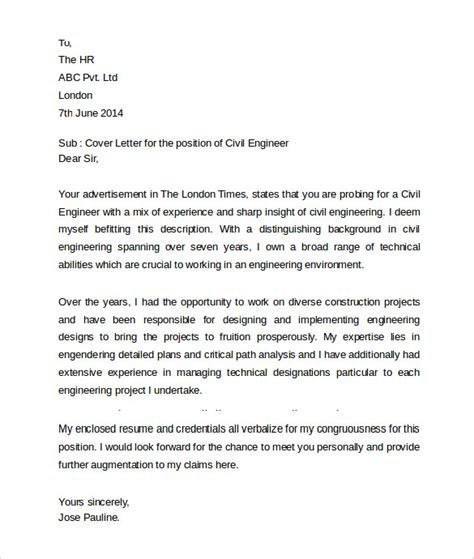 To,
The HR
ABC Pvt. Ltd
London
7th June 2014

Sub : Cover Letter for the position of Civil Engineer
Dear Sir,

Your advertisement in The London Times, states that you are probing for a Civil Engineer with a mix of experience and sharp insight of civil engineering. I deem myself befitting this description. With a distinguishing background in civil engineering spanning over seven years, I own a broad range of technical abilities which are crucial to working in an engineering environment.

Over the years, I had the opportunity to work on diverse construction projects and have been responsible for designing and implementing engineering designs to bring the projects to fruition prosperously. My expertise lies in engendering detailed plans and critical path analysis and I have additionally had extensive experience in managing technical designations particular to each engineering project I undertake.

My enclosed resume and credentials all verbalize for my congruousness for this position. I would look forward for the chance to meet you personally and provide further augmentation to my claims here.

Yours sincerely,
Jose Pauline.